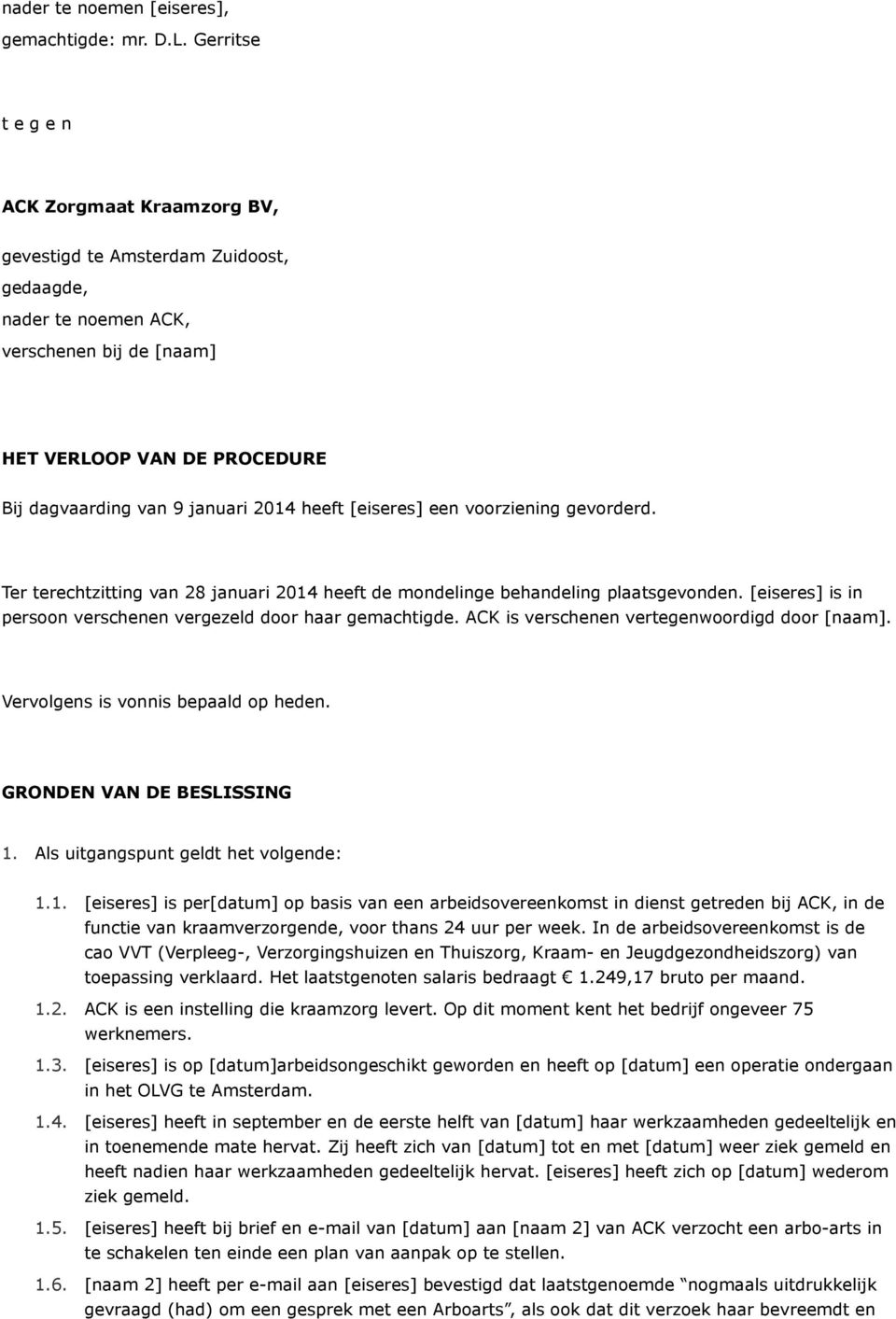 nader te noemen [eiseres],
gemachtigde: mr. D.L. Gerritse

t e g e n

ACK Zorgmaat Kraamzorg BV,

gevestigd te Amsterdam Zuidoost,
gedaagde,
nader te noemen ACK,
verschenen bij de [naam]

HET VERLOOP VAN DE PROCEDURE

Bij dagvaarding van 9 januari 2014 heeft [eiseres] een voorziening gevorderd.

Ter terechtzitting van 28 januari 2014 heeft de mondelinge behandeling plaatsgevonden. [eiseres] is in persoon verschenen vergezeld door haar gemachtigde. ACK is verschenen vertegenwoordigd door [naam].

Vervolgens is vonnis bepaald op heden.

GRONDEN VAN DE BESLISSING

1. Als uitgangspunt geldt het volgende:

1.1. [eiseres] is per[datum] op basis van een arbeidsovereenkomst in dienst getreden bij ACK, in de functie van kraamverzorgende, voor thans 24 uur per week. In de arbeidsovereenkomst is de cao VVT (Verpleeg-, Verzorgingshuizen en Thuiszorg, Kraam- en Jeugdgezondheidszorg) van toepassing verklaard. Het laatstgenoten salaris bedraagt € 1.249,17 bruto per maand.

1.2. ACK is een instelling die kraamzorg levert. Op dit moment kent het bedrijf ongeveer 75 werknemers.

1.3. [eiseres] is op [datum]arbeidsongeschikt geworden en heeft op [datum] een operatie ondergaan in het OLVG te Amsterdam.

1.4. [eiseres] heeft in september en de eerste helft van [datum] haar werkzaamheden gedeeltelijk en in toenemende mate hervat. Zij heeft zich van [datum] tot en met [datum] weer ziek gemeld en heeft nadien haar werkzaamheden gedeeltelijk hervat. [eiseres] heeft zich op [datum] wederom ziek gemeld.

1.5. [eiseres] heeft bij brief en e-mail van [datum] aan [naam 2] van ACK verzocht een arbo-arts in te schakelen ten einde een plan van aanpak op te stellen.

1.6. [naam 2] heeft per e-mail aan [eiseres] bevestigd dat laatstgenoemde “nogmaals uitdrukkelijk gevraagd (had) om een gesprek met een Arboarts”, als ook dat dit verzoek haar bevreemdt en